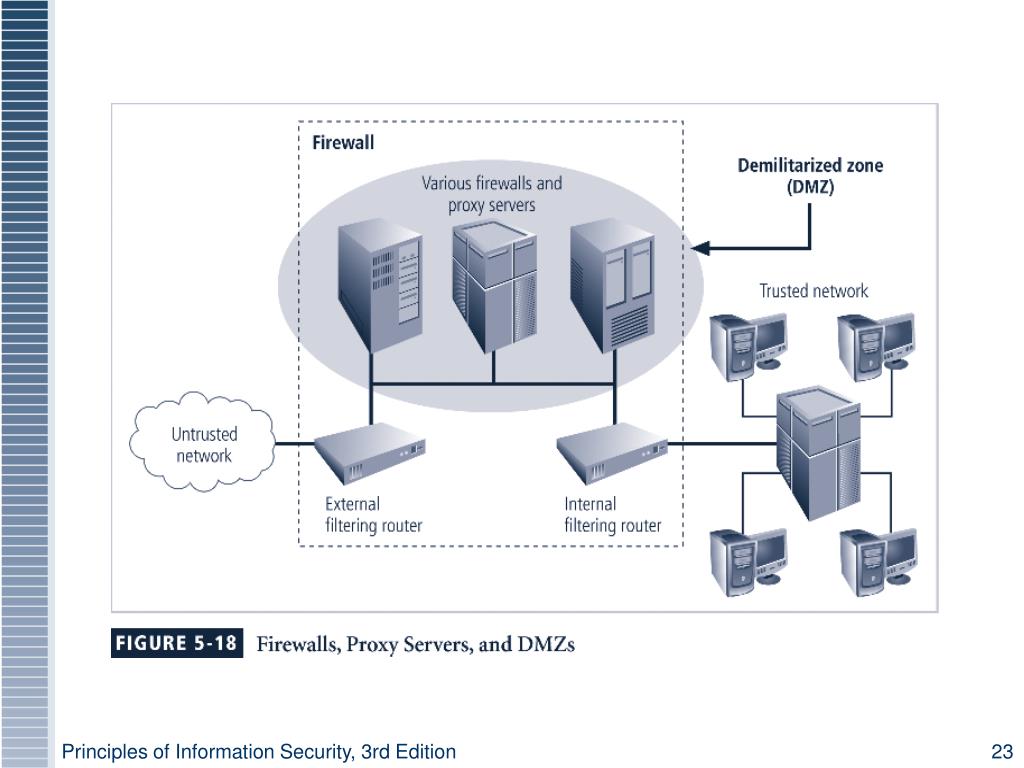 Firewall

Various firewalls and proxy servers

Demilitarized zone (DMZ)

Trusted network

Untrusted network

External filtering router

Internal filtering router

FIGURE 5-18 Firewalls, Proxy Servers, and DMZs

Principles of Information Security, 3rd Edition

23